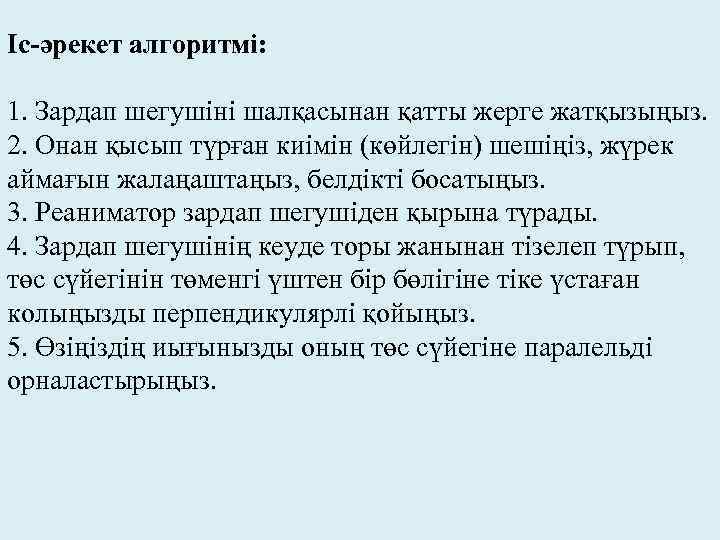 Іс-әрекет алгоритмі:

1. Зардап шегушіні шалқасынан қатты жерге жатқызыңыз.
2. Онан қысып тұрған киімін (көйлегін) шешіңіз, жүрек аймағын жалаңаштаңыз, белдікті босатыңыз.
3. Реаниматор зардап шегушіден қырына тұрады.
4. Зардап шегушінің кеуде торы жанынан тізелеп тұрып, төс сүйегінін төменгі үштен бір бөлігіне тіке ұстаған колыңызды перпендикулярлі қойыңыз.
5. Өзіңіздің иығынызды оның төс сүйегіне паралельді орналастырыңыз.